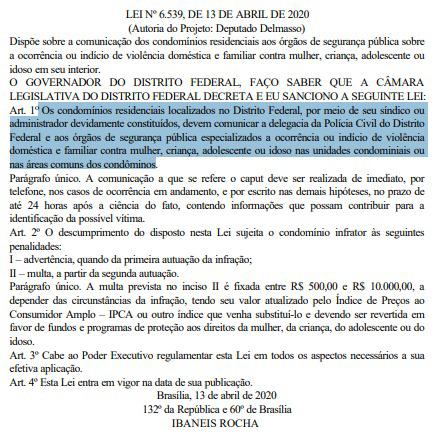 LEI Nº 6.539, DE 13 DE ABRIL DE 2020
(Autoria do Projeto: Deputado Delmasso)
Dispõe sobre a comunicação dos condomínios residenciais aos órgãos de segurança pública sobre a ocorrência ou indício de violência doméstica e familiar contra mulher, criança, adolescente ou idoso em seu interior.
O GOVERNADOR DO DISTRITO FEDERAL, FAÇO SABER QUE A CÂMARA LEGISLATIVA DO DISTRITO FEDERAL DECRETA E EU SANCIONO A SEGUINTE LEI:
Art. 1º Os condomínios residenciais localizados no Distrito Federal, por meio de seu síndico ou administrador devidamente constituídos, devem comunicar a delegacia da Polícia Civil do Distrito Federal e aos órgãos de segurança pública especializados a ocorrência ou indício de violência doméstica e familiar contra mulher, criança, adolescente ou idoso nas unidades condominiais ou nas áreas comuns dos condôminos.
Parágrafo único. A comunicação a que se refere o caput deve ser realizada de imediato, por telefone, nos casos de ocorrência em andamento, e por escrito nas demais hipóteses, no prazo de até 24 horas após a ciência do fato, contendo informações que possam contribuir para a identificação da possível vítima.
Art. 2º O descumprimento do disposto nesta Lei sujeita o condomínio infrator às seguintes penalidades:
I – advertência, quando da primeira autuação da infração;
II – multa, a partir da segunda autuação.
Parágrafo único. A multa prevista no inciso II é fixada entre R$ 500,00 e R$ 10.000,00, a depender das circunstâncias da infração, tendo seu valor atualizado pelo Índice de Preços ao Consumidor Amplo – IPCA ou outro índice que venha substituí-lo e devendo ser revertida em favor de fundos e programas de proteção aos direitos da mulher, da criança, do adolescente ou do idoso.
Art. 3º Cabe ao Poder Executivo regulamentar esta Lei em todos os aspectos necessários a sua efetiva aplicação.
Art. 4º Esta Lei entra em vigor na data de sua publicação.
Brasília, 13 de abril de 2020
132º da República e 60º de Brasília
IBANEIS ROCHA